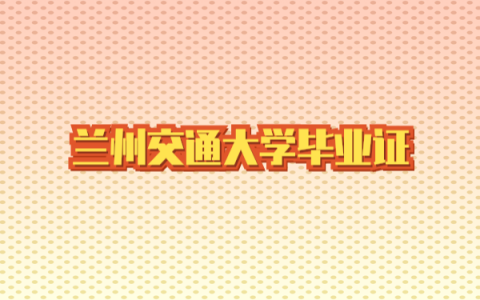 兰州交通大学毕业证